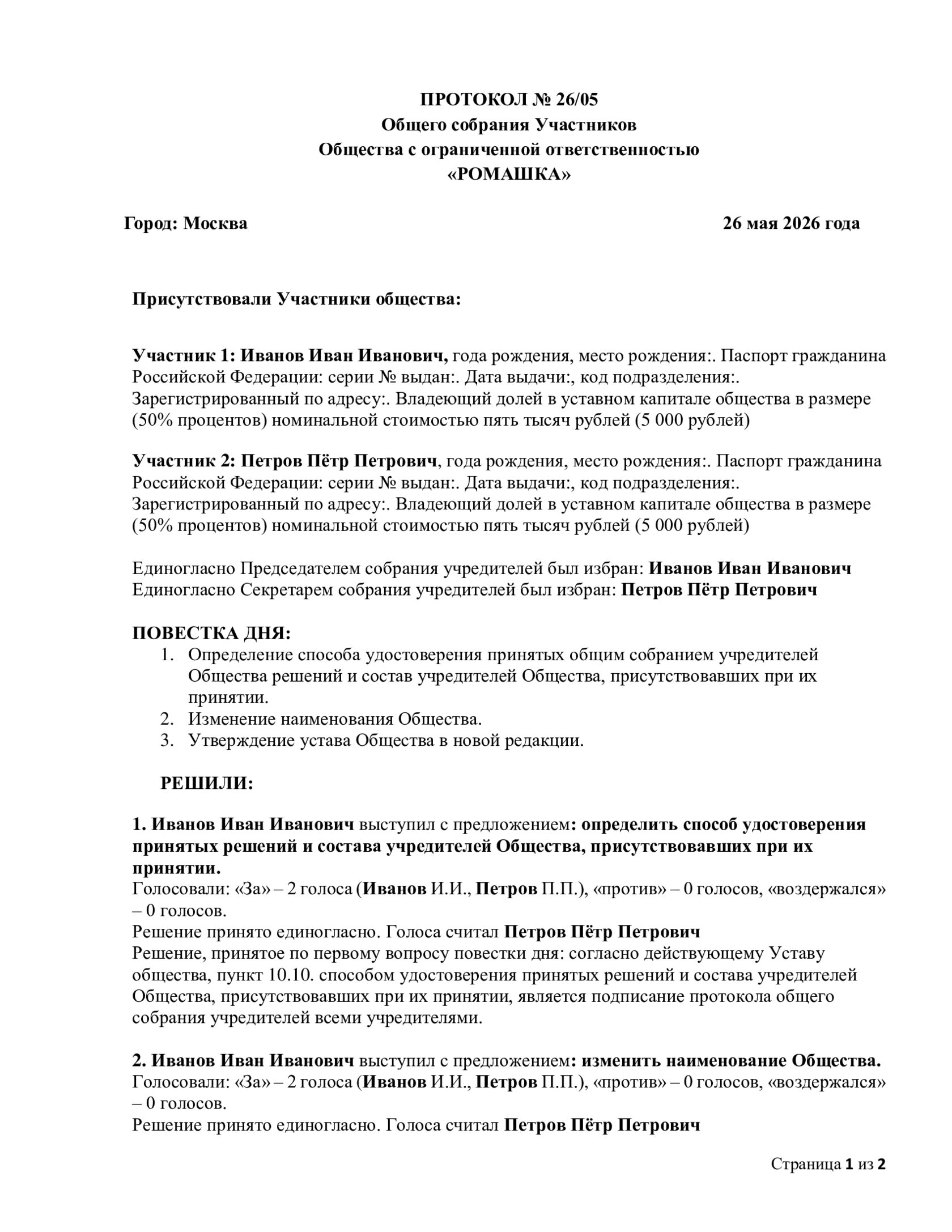 ПРОТОКОЛ № 26/05
Общего собрания Участников
Общества с ограниченной ответственностью
«РОМАШКА»

Город: Москва 26 мая 2026 года

Присутствовали Участники общества:

Участник 1: Иванов Иван Иванович, года рождения, место рождения:. Паспорт гражданина Российской Федерации: серии № выдан:. Дата выдачи:, код подразделения:. Зарегистрированный по адресу:. Владеющий долей в уставном капитале общества в размере (50% процентов) номинальной стоимостью пять тысяч рублей (5 000 рублей)

Участник 2: Петров Пётр Петрович, года рождения, место рождения:. Паспорт гражданина Российской Федерации: серии № выдан:. Дата выдачи:, код подразделения:. Зарегистрированный по адресу:. Владеющий долей в уставном капитале общества в размере (50% процентов) номинальной стоимостью пять тысяч рублей (5 000 рублей)

Единогласно Председателем собрания учредителей был избран: Иванов Иван Иванович
Единогласно Секретарем собрания учредителей был избран: Петров Пётр Петрович

ПОВЕСТКА ДНЯ:
1. Определение способа удостоверения принятых общим собранием учредителей Общества решений и состав учредителей Общества, присутствовавших при их принятии.
2. Изменение наименования Общества.
3. Утверждение устава Общества в новой редакции.

РЕШИЛИ:

1. Иванов Иван Иванович выступил с предложением: определить способ удостоверения принятых решений и состава учредителей Общества, присутствовавших при их принятии.
Голосовали: «За» – 2 голоса (Иванов И.И., Петров П.П.), «против» – 0 голосов, «воздержался» – 0 голосов.
Решение принято единогласно. Голоса считал Петров Пётр Петрович
Решение, принятое по первому вопросу повестки дня: согласно действующему Уставу общества, пункт 10.10. способом удостоверения принятых решений и состава учредителей Общества, присутствовавших при их принятии, является подписание протокола общего собрания учредителей всеми учредителями.

2. Иванов Иван Иванович выступил с предложением: изменить наименование Общества.
Голосовали: «За» – 2 голоса (Иванов И.И., Петров П.П.), «против» – 0 голосов, «воздержался» – 0 голосов.
Решение принято единогласно. Голоса считал Петров Пётр Петрович

Страница 1 из 2